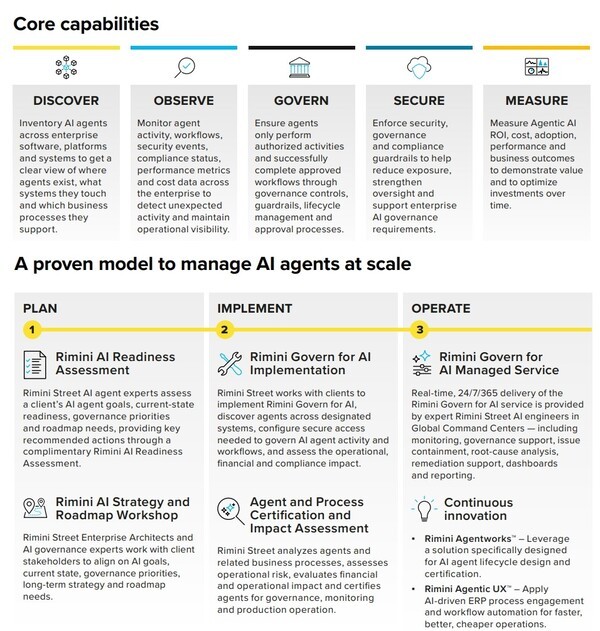 Core capabilities

DISCOVER

Inventory AI agents across enterprise software, platforms and systems to get a clear view of where agents exist, what systems they touch and which business processes they support.

OBSERVE

Monitor agent activity, workflows, security events, compliance status, performance metrics and cost data across the enterprise to detect unexpected activity and maintain operational visibility.

GOVERN

Ensure agents only perform authorized activities and successfully complete approved workflows through governance controls, guardrails, lifecycle management and approval processes.

SECURE

Enforce security, governance and compliance guardrails to help reduce exposure, strengthen oversight and support enterprise AI governance requirements.

MEASURE

Measure Agentic AI ROI, cost, adoption, performance and business outcomes to demonstrate value and to optimize investments over time.

A proven model to manage AI agents at scale

PLAN

1

Rimini AI Readiness Assessment

Rimini Street AI agent experts assess a client's AI agent goals, current-state readiness, governance priorities and roadmap needs, providing key recommended actions through a complimentary Rimini AI Readiness Assessment.

Rimini AI Strategy and Roadmap Workshop

Rimini Street Enterprise Architects and AI governance experts work with client stakeholders to align on AI goals, current state, governance priorities, long-term strategy and roadmap needs.

IMPLEMENT

2

Rimini Govern for AI Implementation

Rimini Street works with clients to implement Rimini Govern for AI, discover agents across designated systems, configure secure access needed to govern AI agent activity and workflows, and assess the operational, financial and compliance impact.

Agent and Process Certification and Impact Assessment

Rimini Street analyzes agents and related business processes, assesses operational risk, evaluates financial and operational impact and certifies agents for governance, monitoring and production operation.

OPERATE

3

Rimini Govern for AI Managed Service

Real-time, 24/7/365 delivery of the Rimini Govern for AI service is provided by expert Rimini Street AI engineers in Global Command Centers — including monitoring, governance support, issue containment, root-cause analysis, remediation support, dashboards and reporting.

Continuous innovation

• Rimini Agentworks™ – Leverage a solution specifically designed for AI agent lifecycle design and certification.

• Rimini Agentic UX™ – Apply AI-driven ERP process engagement and workflow automation for faster, better, cheaper operations.